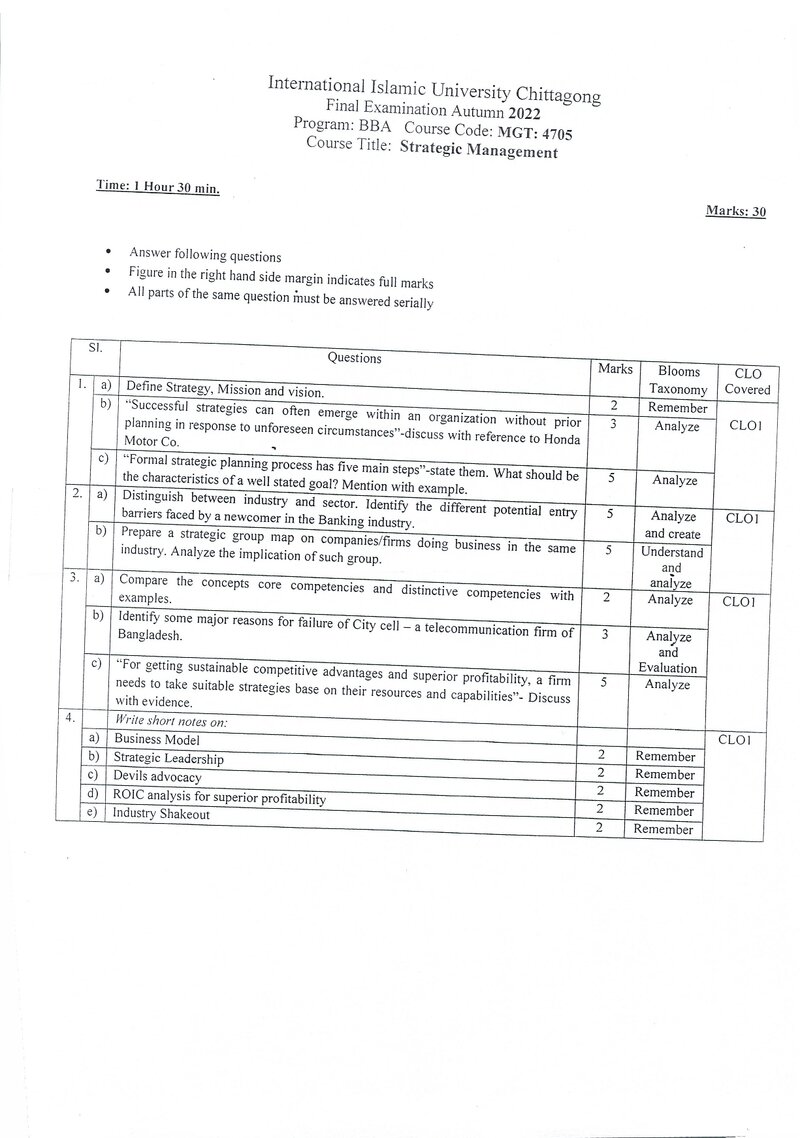 International Islamic University Chittagong
Final Examination Autumn 2022
Program: BBA Course Code: MGT: 4705
Course Title: Strategic Management

Time: 1 Hour 30 min.

Marks: 30

• Answer following questions
• Figure in the right hand side margin indicates full marks
• All parts of the same question must be answered serially

| Sl. | | Questions | Marks | Blooms Taxonomy | CLO Covered |
|---|---|---|---|---|---|
| 1. | a) | Define Strategy, Mission and vision. | 2 | Remember | CLO1 |
| | b) | "Successful strategies can often emerge within an organization without prior planning in response to unforeseen circumstances"-discuss with reference to Honda Motor Co. | 3 | Analyze | |
| | c) | "Formal strategic planning process has five main steps"-state them. What should be the characteristics of a well stated goal? Mention with example. | 5 | Analyze | |
| 2. | a) | Distinguish between industry and sector. Identify the different potential entry barriers faced by a newcomer in the Banking industry. | 5 | Analyze and create | CLO1 |
| | b) | Prepare a strategic group map on companies/firms doing business in the same industry. Analyze the implication of such group. | 5 | Understand and analyze | |
| 3. | a) | Compare the concepts core competencies and distinctive competencies with examples. | 2 | Analyze | CLO1 |
| | b) | Identify some major reasons for failure of City cell – a telecommunication firm of Bangladesh. | 3 | Analyze and Evaluation | |
| | c) | "For getting sustainable competitive advantages and superior profitability, a firm needs to take suitable strategies base on their resources and capabilities"- Discuss with evidence. | 5 | Analyze | |
| 4. | | Write short notes on: | | | CLO1 |
| | a) | Business Model | 2 | Remember | |
| | b) | Strategic Leadership | 2 | Remember | |
| | c) | Devils advocacy | 2 | Remember | |
| | d) | ROIC analysis for superior profitability | 2 | Remember | |
| | e) | Industry Shakeout | 2 | Remember | |